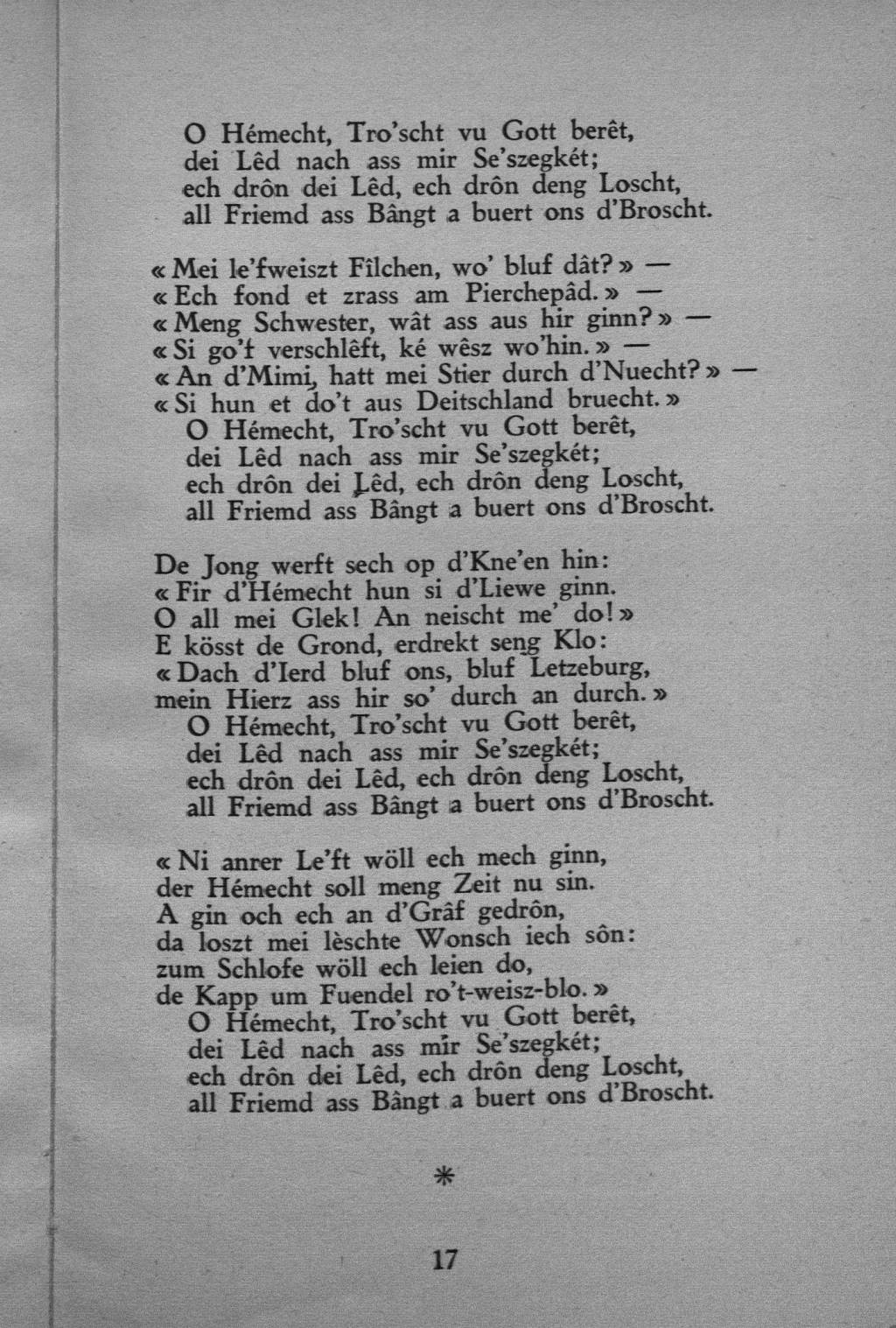 O Hémecht, Tro'scht vu Gott berêt,
dei Lêd nach ass mir Se'szegkét;
ech drôn dei Lêd, ech drôn deng Loscht,
all Friemd ass Bângt a buert ons d'Broscht.

« Mei le'fweiszt Fîlchen, wo' bluf dât? » —
« Ech fond et zrass am Pierchepâd. » —
« Meng Schwester, wât ass aus hir ginn? » —
« Si go't verschlêft, ké wêsz wo'hin. » —
« An d'Mimi, hatt mei Stier durch d'Nuecht? » —
« Si hun et do't aus Deitschland bruecht. »
O Hémecht, Tro'scht vu Gott berêt,
dei Lêd nach ass mir Se'szegkét;
ech drôn dei Lêd, ech drôn deng Loscht,
all Friemd ass Bângt a buert ons d'Broscht.

De Jong werft sech op d'Kne'en hin:
« Fir d'Hémecht hun si d'Liewe ginn.
O all mei Glek! An neischt me' do! »
E kösst de Grond, erdrekt seng Klo:
« Dach d'Ierd bluf ons, bluf Letzeburg,
mein Hierz ass hir so' durch an durch. »
O Hémecht, Tro'scht vu Gott berêt,
dei Lêd nach ass mir Se'szegkét;
ech drôn dei Lêd, ech drôn deng Loscht,
all Friemd ass Bângt a buert ons d'Broscht.

« Ni anrer Le'ft wöll ech mech ginn,
der Hémecht soll meng Zeit nu sin.
A gin och ech an d'Grâf gedrôn,
da loszt mei lèschte Wonsch iech sôn:
zum Schlofe wöll ech leien do,
de Kapp um Fuendel ro't-weisz-blo. »
O Hémecht, Tro'scht vu Gott berêt,
dei Lêd nach ass mir Se'szegkét;
ech drôn dei Lêd, ech drôn deng Loscht,
all Friemd ass Bângt a buert ons d'Broscht.

*

17